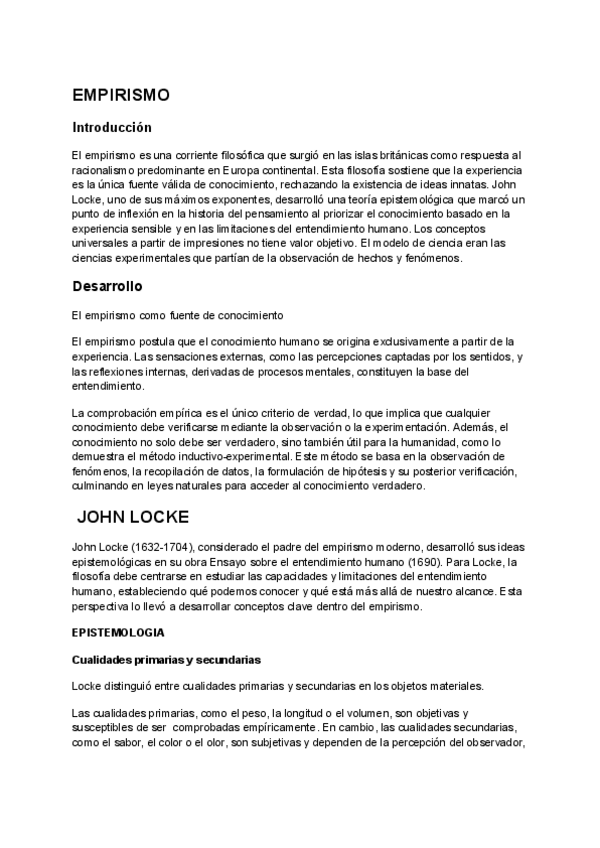 EMPIRISMO

Introducción

El empirismo es una corriente filosófica que surgió en las islas británicas como respuesta al racionalismo predominante en Europa continental. Esta filosofía sostiene que la experiencia es la única fuente válida de conocimiento, rechazando la existencia de ideas innatas. John Locke, uno de sus máximos exponentes, desarrolló una teoría epistemológica que marcó un punto de inflexión en la historia del pensamiento al priorizar el conocimiento basado en la experiencia sensible y en las limitaciones del entendimiento humano. Los conceptos universales a partir de impresiones no tiene valor objetivo. El modelo de ciencia eran las ciencias experimentales que partían de la observación de hechos y fenómenos.

Desarrollo

El empirismo como fuente de conocimiento

El empirismo postula que el conocimiento humano se origina exclusivamente a partir de la experiencia. Las sensaciones externas, como las percepciones captadas por los sentidos, y las reflexiones internas, derivadas de procesos mentales, constituyen la base del entendimiento.

La comprobación empírica es el único criterio de verdad, lo que implica que cualquier conocimiento debe verificarse mediante la observación o la experimentación. Además, el conocimiento no solo debe ser verdadero, sino también útil para la humanidad, como lo demuestra el método inductivo-experimental. Este método se basa en la observación de fenómenos, la recopilación de datos, la formulación de hipótesis y su posterior verificación, culminando en leyes naturales para acceder al conocimiento verdadero.

JOHN LOCKE

John Locke (1632-1704), considerado el padre del empirismo moderno, desarrolló sus ideas epistemológicas en su obra Ensayo sobre el entendimiento humano (1690). Para Locke, la filosofía debe centrarse en estudiar las capacidades y limitaciones del entendimiento humano, estableciendo qué podemos conocer y qué está más allá de nuestro alcance. Esta perspectiva lo llevó a desarrollar conceptos clave dentro del empirismo.

EPISTEMOLOGIA

Cualidades primarias y secundarias

Locke distinguió entre cualidades primarias y secundarias en los objetos materiales.

Las cualidades primarias, como el peso, la longitud o el volumen, son objetivas y susceptibles de ser comprobadas empíricamente. En cambio, las cualidades secundarias, como el sabor, el color o el olor, son subjetivas y dependen de la percepción del observador,